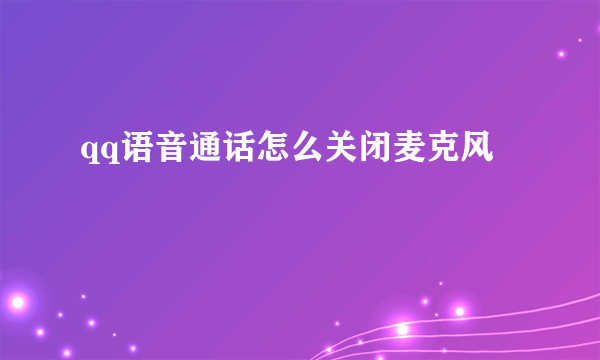 qq语音通话怎么关闭麦克风